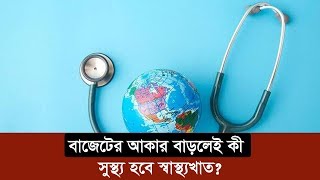 বাজেটের আকার বাড়লেই কী
সুস্থ্য হবে স্বাস্থ্যখাত?